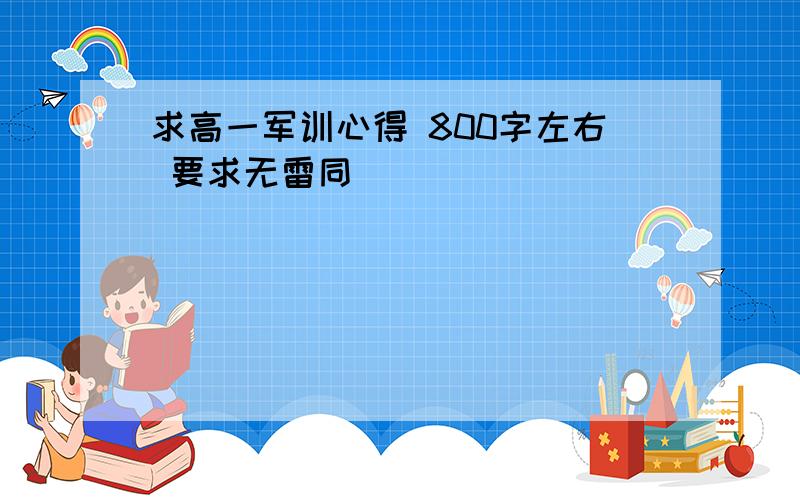 求高一军训心得 800字左右 要求无雷同